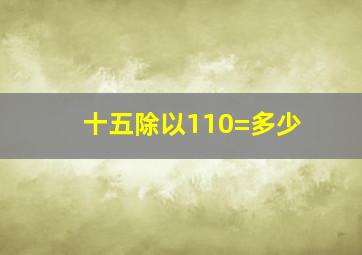 十五除以110=多少